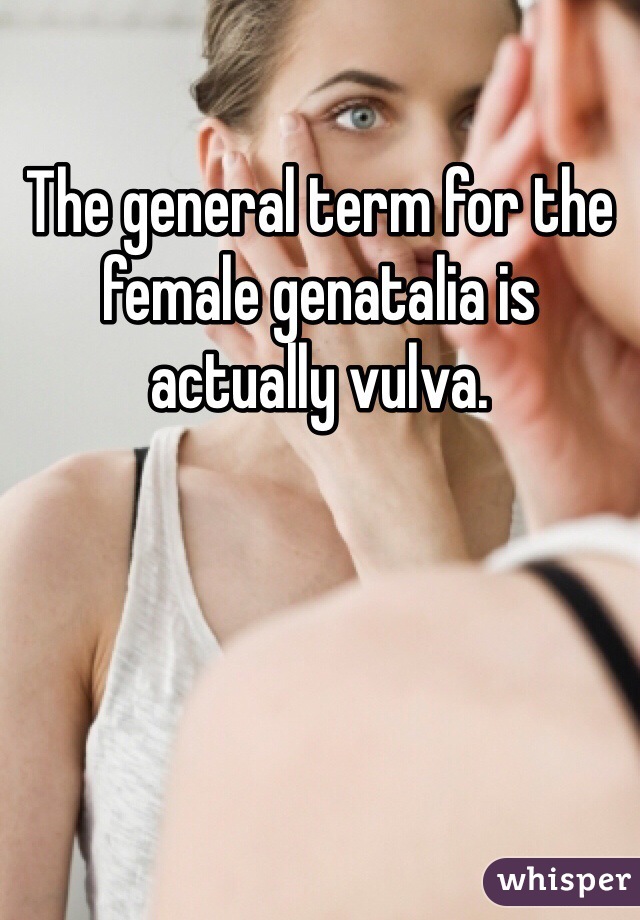 The general term for the female genatalia is actually vulva.

whisper